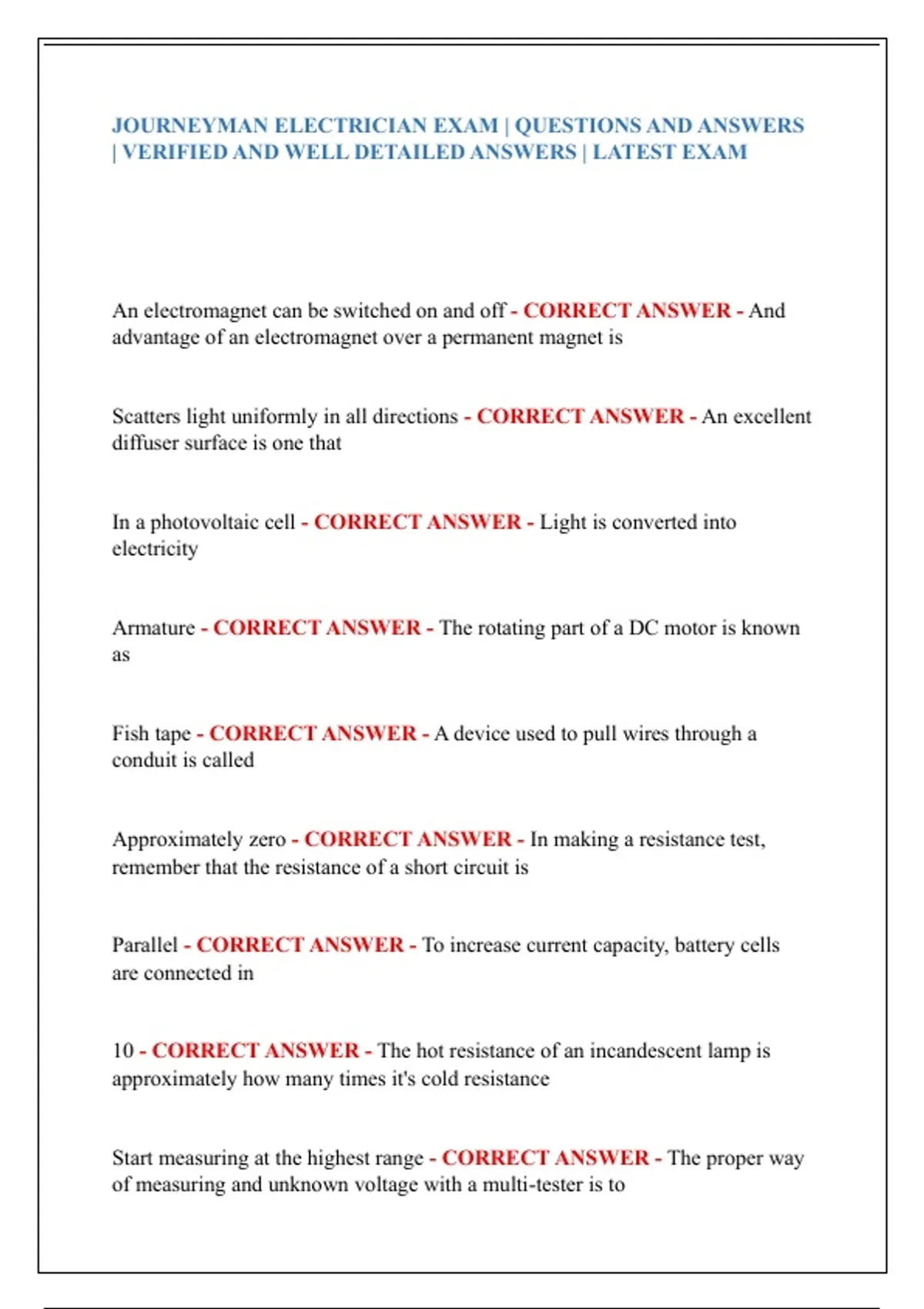 JOURNEYMAN ELECTRICIAN EXAM | QUESTIONS AND ANSWERS | VERIFIED AND WELL DETAILED ANSWERS | LATEST EXAM

An electromagnet can be switched on and off - CORRECT ANSWER - And advantage of an electromagnet over a permanent magnet is

Scatters light uniformly in all directions - CORRECT ANSWER - An excellent diffuser surface is one that

In a photovoltaic cell - CORRECT ANSWER - Light is converted into electricity

Armature - CORRECT ANSWER - The rotating part of a DC motor is known as

Fish tape - CORRECT ANSWER - A device used to pull wires through a conduit is called

Approximately zero - CORRECT ANSWER - In making a resistance test, remember that the resistance of a short circuit is

Parallel - CORRECT ANSWER - To increase current capacity, battery cells are connected in

10 - CORRECT ANSWER - The hot resistance of an incandescent lamp is approximately how many times it's cold resistance

Start measuring at the highest range - CORRECT ANSWER - The proper way of measuring and unknown voltage with a multi-tester is to